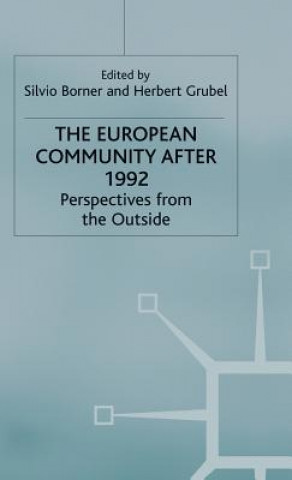 Edited by
Silvio Borner and Herbert Grubel

THE EUROPEAN COMMUNITY AFTER 1992
Perspectives from the Outside